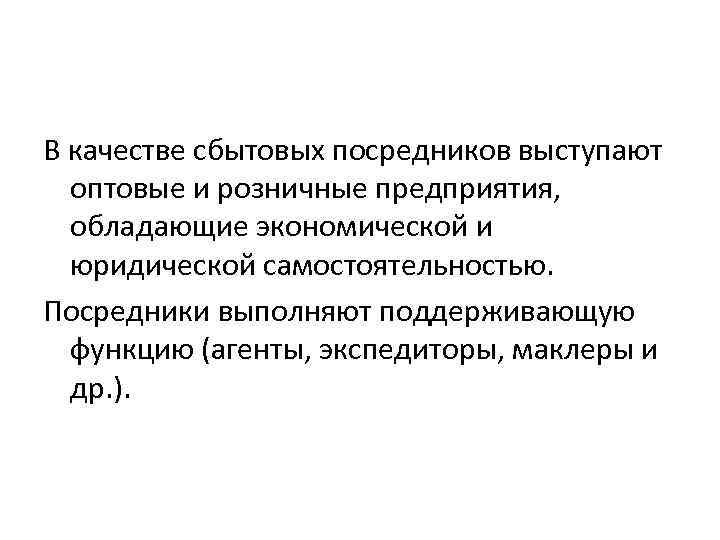 В качестве сбытовых посредников выступают оптовые и розничные предприятия, обладающие экономической и юридической самостоятельностью.

Посредники выполняют поддерживающую функцию (агенты, экспедиторы, маклеры и др.).